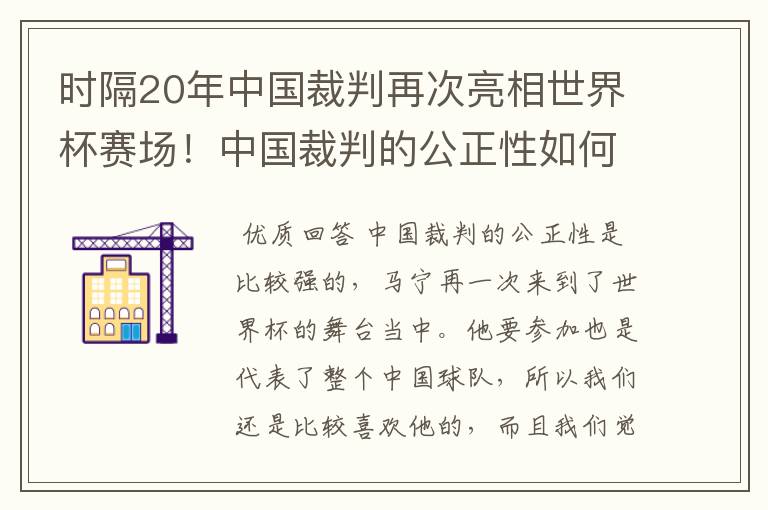 时隔20年中国裁判再次亮相世界杯赛场！中国裁判的公正性如何

优质回答 中国裁判的公正性是比较强的，马宁再一次来到了世界杯的舞台当中。他要参加也是代表了整个中国球队，所以我们还是比较喜欢他的，而且我们觉